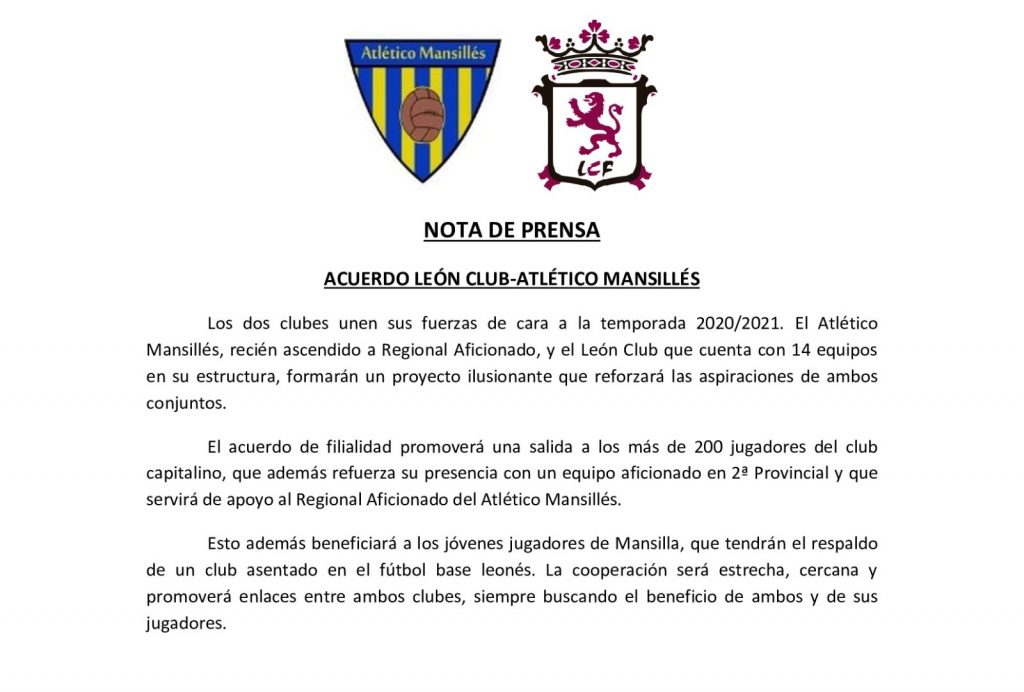 Atlético Mansillés

LCF

NOTA DE PRENSA

ACUERDO LEÓN CLUB-ATLÉTICO MANSILLÉS

Los dos clubes unen sus fuerzas de cara a la temporada 2020/2021. El Atlético Mansillés, recién ascendido a Regional Aficionado, y el León Club que cuenta con 14 equipos en su estructura, formarán un proyecto ilusionante que reforzará las aspiraciones de ambos conjuntos.

El acuerdo de filialidad promoverá una salida a los más de 200 jugadores del club capitalino, que además refuerza su presencia con un equipo aficionado en 2ª Provincial y que servirá de apoyo al Regional Aficionado del Atlético Mansillés.

Esto además beneficiará a los jóvenes jugadores de Mansilla, que tendrán el respaldo de un club asentado en el fútbol base leonés. La cooperación será estrecha, cercana y promoverá enlaces entre ambos clubes, siempre buscando el beneficio de ambos y de sus jugadores.